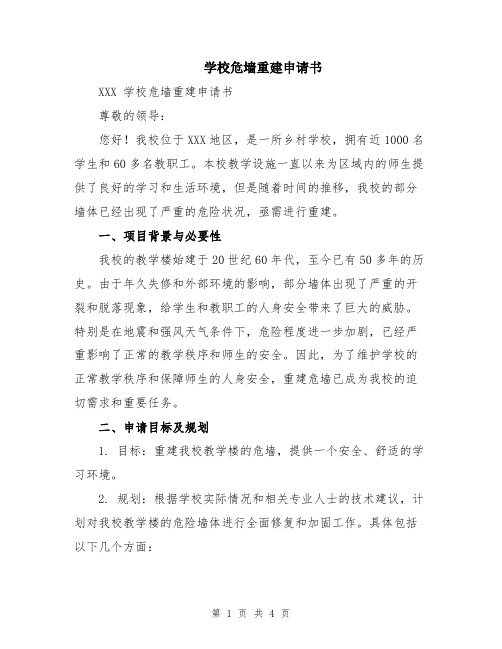 学校危墙重建申请书

XXX 学校危墙重建申请书

尊敬的领导：

您好！我校位于XXX地区，是一所乡村学校，拥有近1000名学生和60多名教职工。本校教学设施一直以来为区域内的师生提供了良好的学习和生活环境，但是随着时间的推移，我校的部分墙体已经出现了严重的危险状况，亟需进行重建。

一、项目背景与必要性

我校的教学楼始建于20世纪60年代，至今已有50多年的历史。由于年久失修和外部环境的影响，部分墙体出现了严重的开裂和脱落现象，给学生和教职工的人身安全带来了巨大的威胁。特别是在地震和强风天气条件下，危险程度进一步加剧，已经严重影响了正常的教学秩序和师生的安全。因此，为了维护学校的正常教学秩序和保障师生的人身安全，重建危墙已成为我校的迫切需求和重要任务。

二、申请目标及规划

1. 目标：重建我校教学楼的危墙，提供一个安全、舒适的学习环境。

2. 规划：根据学校实际情况和相关专业人士的技术建议，计划对我校教学楼的危险墙体进行全面修复和加固工作。具体包括以下几个方面：

第 1 页 共 4 页